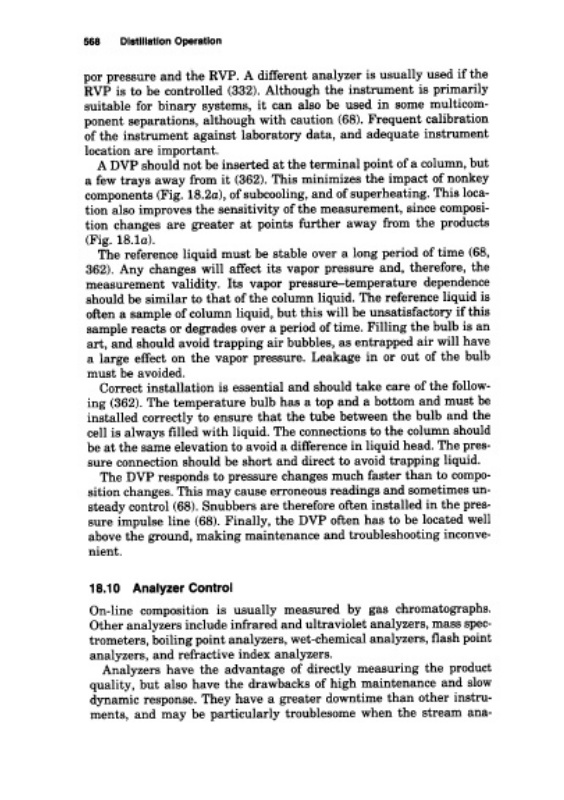 568 Distillation Operation

por pressure and the RVP. A different analyzer is usually used if the RVP is to be controlled (332). Although the instrument is primarily suitable for binary systems, it can also be used in some multicomponent separations, although with caution (68). Frequent calibration of the instrument against laboratory data, and adequate instrument location are important.

A DVP should not be inserted at the terminal point of a column, but a few trays away from it (362). This minimizes the impact of nonkey components (Fig. 18.2a), of subcooling, and of superheating. This location also improves the sensitivity of the measurement, since composition changes are greater at points further away from the products (Fig. 18.1a).

The reference liquid must be stable over a long period of time (68, 362). Any changes will affect its vapor pressure and, therefore, the measurement validity. Its vapor pressure–temperature dependence should be similar to that of the column liquid. The reference liquid is often a sample of column liquid, but this will be unsatisfactory if this sample reacts or degrades over a period of time. Filling the bulb is an art, and should avoid trapping air bubbles, as entrapped air will have a large effect on the vapor pressure. Leakage in or out of the bulb must be avoided.

Correct installation is essential and should take care of the following (362). The temperature bulb has a top and a bottom and must be installed correctly to ensure that the tube between the bulb and the cell is always filled with liquid. The connections to the column should be at the same elevation to avoid a difference in liquid head. The pressure connection should be short and direct to avoid trapping liquid.

The DVP responds to pressure changes much faster than to composition changes. This may cause erroneous readings and sometimes unsteady control (68). Snubbers are therefore often installed in the pressure impulse line (68). Finally, the DVP often has to be located well above the ground, making maintenance and troubleshooting inconvenient.

18.10 Analyzer Control

On-line composition is usually measured by gas chromatographs. Other analyzers include infrared and ultraviolet analyzers, mass spectrometers, boiling point analyzers, wet-chemical analyzers, flash point analyzers, and refractive index analyzers.

Analyzers have the advantage of directly measuring the product quality, but also have the drawbacks of high maintenance and slow dynamic response. They have a greater downtime than other instruments, and may be particularly troublesome when the stream ana-